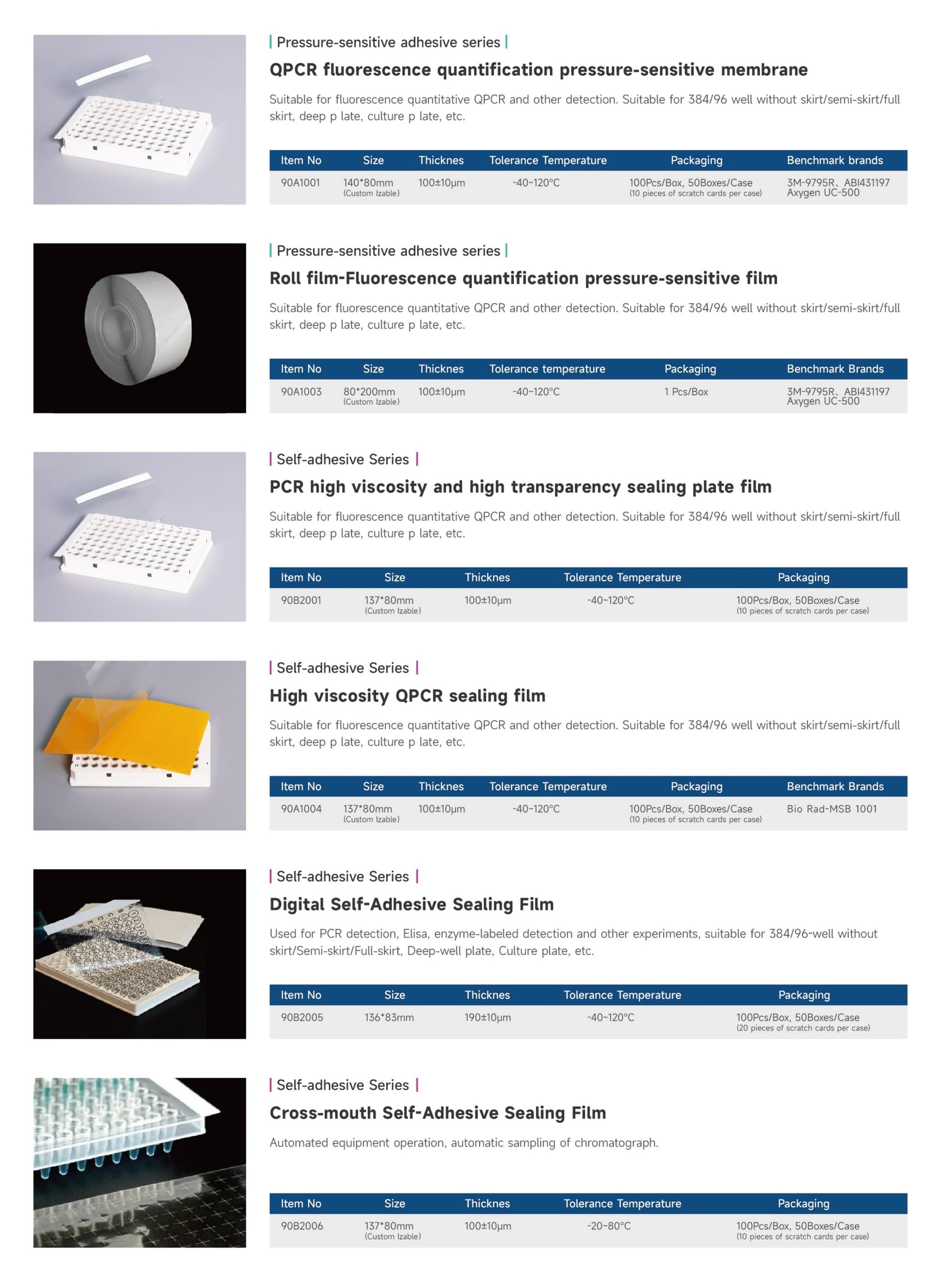 | Pressure-sensitive adhesive series |

QPCR fluorescence quantification pressure-sensitive membrane

Suitable for fluorescence quantitative QPCR and other detection. Suitable for 384/96 well without skirt/semi-skirt/full skirt, deep p late, culture p late, etc.

| Item No | Size | Thicknes | Tolerance Temperature | Packaging | Benchmark brands |
|---|---|---|---|---|---|
| 90A1001 | 140*80mm (Custom Izable) | 100±10μm | -40~120°C | 100Pcs/Box, 50Boxes/Case (10 pieces of scratch cards per case) | 3M-9795R、ABI431197 Axygen UC-500 |

| Pressure-sensitive adhesive series |

Roll film-Fluorescence quantification pressure-sensitive film

Suitable for fluorescence quantitative QPCR and other detection. Suitable for 384/96 well without skirt/semi-skirt/full skirt, deep p late, culture p late, etc.

| Item No | Size | Thicknes | Tolerance temperature | Packaging | Benchmark Brands |
|---|---|---|---|---|---|
| 90A1003 | 80*200mm (Custom Izable) | 100±10μm | -40~120°C | 1 Pcs/Box | 3M-9795R、ABI431197 Axygen UC-500 |

| Self-adhesive Series |

PCR high viscosity and high transparency sealing plate film

Suitable for fluorescence quantitative QPCR and other detection. Suitable for 384/96 well without skirt/semi-skirt/full skirt, deep p late, culture p late, etc.

| Item No | Size | Thicknes | Tolerance Temperature | Packaging |
|---|---|---|---|---|
| 90B2001 | 137*80mm (Custom Izable) | 100±10μm | -40~120°C | 100Pcs/Box, 50Boxes/Case (10 pieces of scratch cards per case) |

| Self-adhesive Series |

High viscosity QPCR sealing film

Suitable for fluorescence quantitative QPCR and other detection. Suitable for 384/96 well without skirt/semi-skirt/full skirt, deep p late, culture p late, etc.

| Item No | Size | Thicknes | Tolerance Temperature | Packaging | Benchmark Brands |
|---|---|---|---|---|---|
| 90A1004 | 137*80mm (Custom Izable) | 100±10μm | -40~120°C | 100Pcs/Box, 50Boxes/Case (10 pieces of scratch cards per case) | Bio Rad-MSB 1001 |

| Self-adhesive Series |

Digital Self-Adhesive Sealing Film

Used for PCR detection, Elisa, enzyme-labeled detection and other experiments, suitable for 384/96-well without skirt/Semi-skirt/Full-skirt, Deep-well plate, Culture plate, etc.

| Item No | Size | Thicknes | Tolerance Temperature | Packaging |
|---|---|---|---|---|
| 90B2005 | 136*83mm | 190±10μm | -40~120°C | 100Pcs/Box, 50Boxes/Case (20 pieces of scratch cards per case) |

| Self-adhesive Series |

Cross-mouth Self-Adhesive Sealing Film

Automated equipment operation, automatic sampling of chromatograph.

| Item No | Size | Thicknes | Tolerance Temperature | Packaging |
|---|---|---|---|---|
| 90B2006 | 137*80mm (Custom Izable) | 100±10μm | -20~80°C | 100Pcs/Box, 50Boxes/Case (10 pieces of scratch cards per case) |